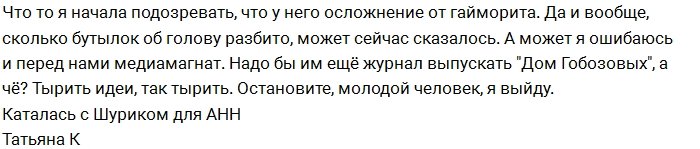 Что то я начала подозревать, что у него осложнение от гайморита. Да и вообще, сколько бутылок об голову разбито, может сейчас сказалось. А может я ошибаюсь и перед нами медиамагнат. Надо бы им ещё журнал выпускать "Дом Гобозовых", а чё? Тырить идеи, так тырить. Остановите, молодой человек, я выйду.
Каталась с Шуриком для АНН
Татьяна К